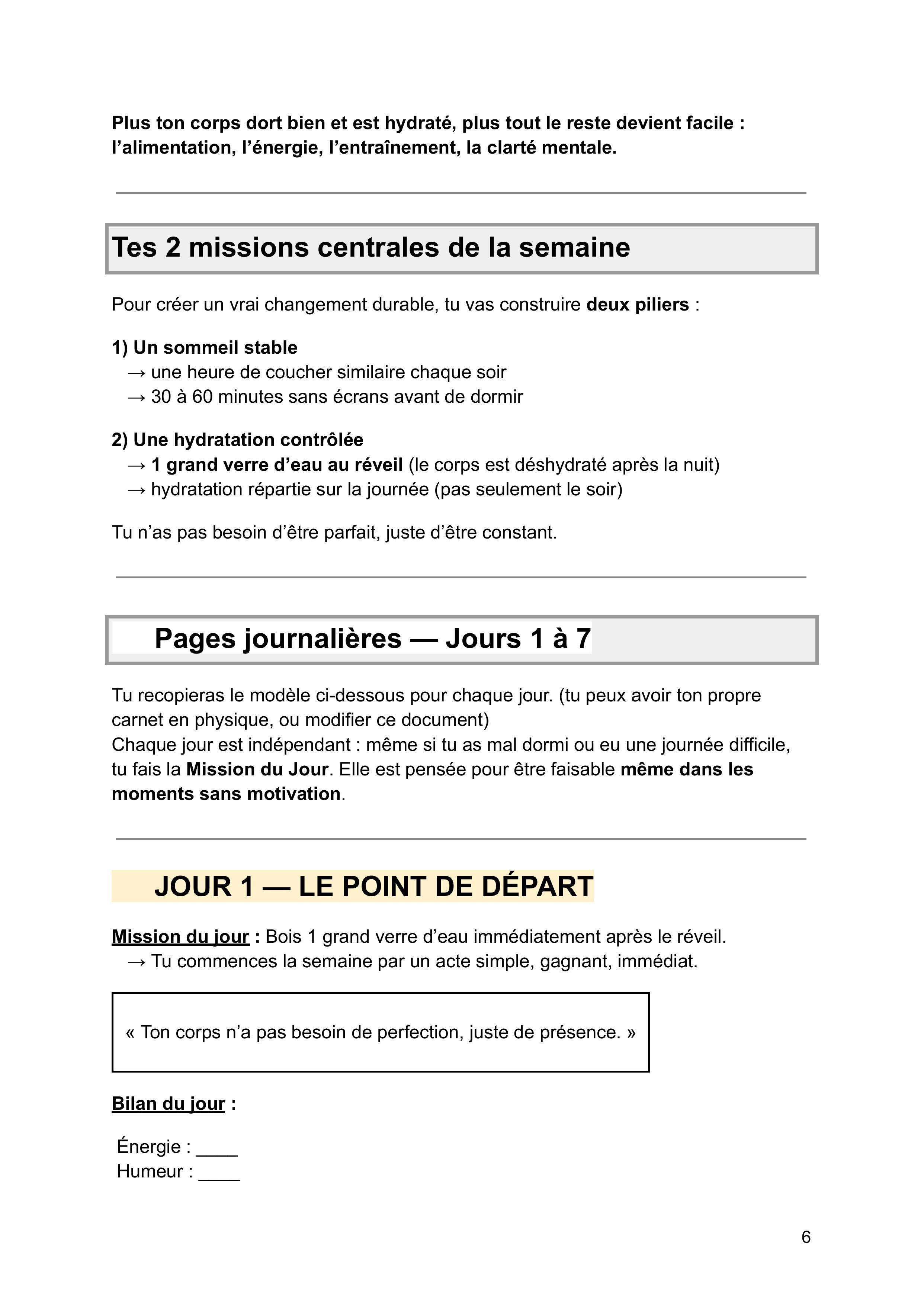 Plus ton corps dort bien et est hydraté, plus tout le reste devient facile : l'alimentation, l'énergie, l'entraînement, la clarté mentale.

Tes 2 missions centrales de la semaine

Pour créer un vrai changement durable, tu vas construire deux piliers :

1) Un sommeil stable
→ une heure de coucher similaire chaque soir
→ 30 à 60 minutes sans écrans avant de dormir

2) Une hydratation contrôlée
→ 1 grand verre d'eau au réveil (le corps est déshydraté après la nuit)
→ hydratation répartie sur la journée (pas seulement le soir)

Tu n'as pas besoin d'être parfait, juste d'être constant.

Pages journalières — Jours 1 à 7

Tu recopieras le modèle ci-dessous pour chaque jour. (tu peux avoir ton propre carnet en physique, ou modifier ce document)
Chaque jour est indépendant : même si tu as mal dormi ou eu une journée difficile, tu fais la Mission du Jour. Elle est pensée pour être faisable même dans les moments sans motivation.

JOUR 1 — LE POINT DE DÉPART

Mission du jour : Bois 1 grand verre d'eau immédiatement après le réveil.
→ Tu commences la semaine par un acte simple, gagnant, immédiat.

« Ton corps n'a pas besoin de perfection, juste de présence. »

Bilan du jour :

Énergie : ____
Humeur : ____

6